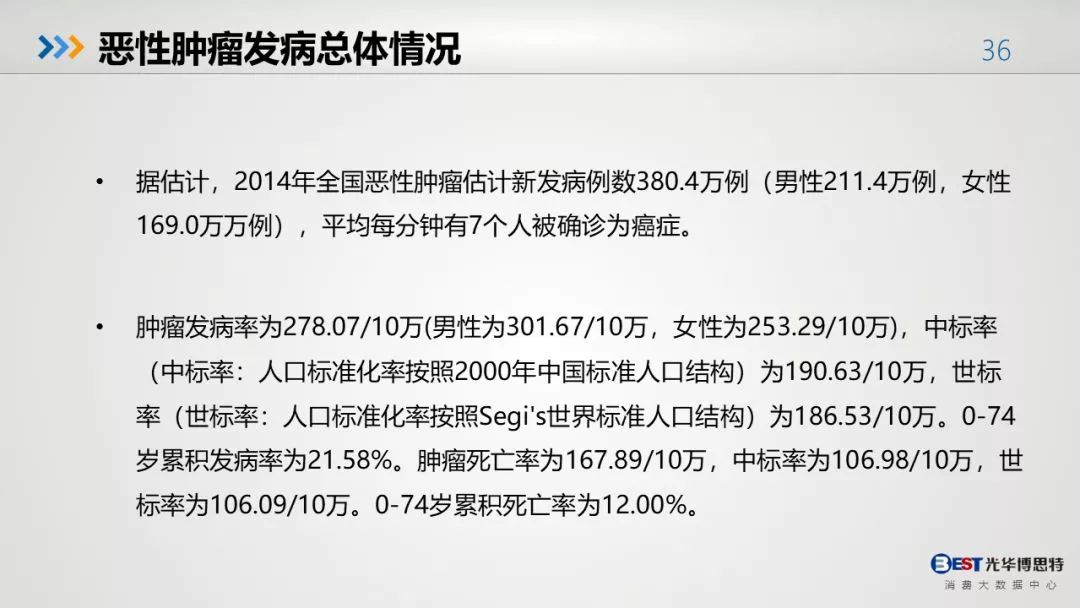 恶性肿瘤发病总体情况

36

• 据估计，2014年全国恶性肿瘤估计新发病例数380.4万例（男性211.4万例，女性169.0万万例），平均每分钟有7个人被确诊为癌症。

• 肿瘤发病率为278.07/10万(男性为301.67/10万，女性为253.29/10万)，中标率（中标率：人口标准化率按照2000年中国标准人口结构）为190.63/10万，世标率（世标率：人口标准化率按照Segi's世界标准人口结构）为186.53/10万。0-74岁累积发病率为21.58%。肿瘤死亡率为167.89/10万，中标率为106.98/10万，世标率为106.09/10万。0-74岁累积死亡率为12.00%。

BEST光华博思特
消费大数据中心